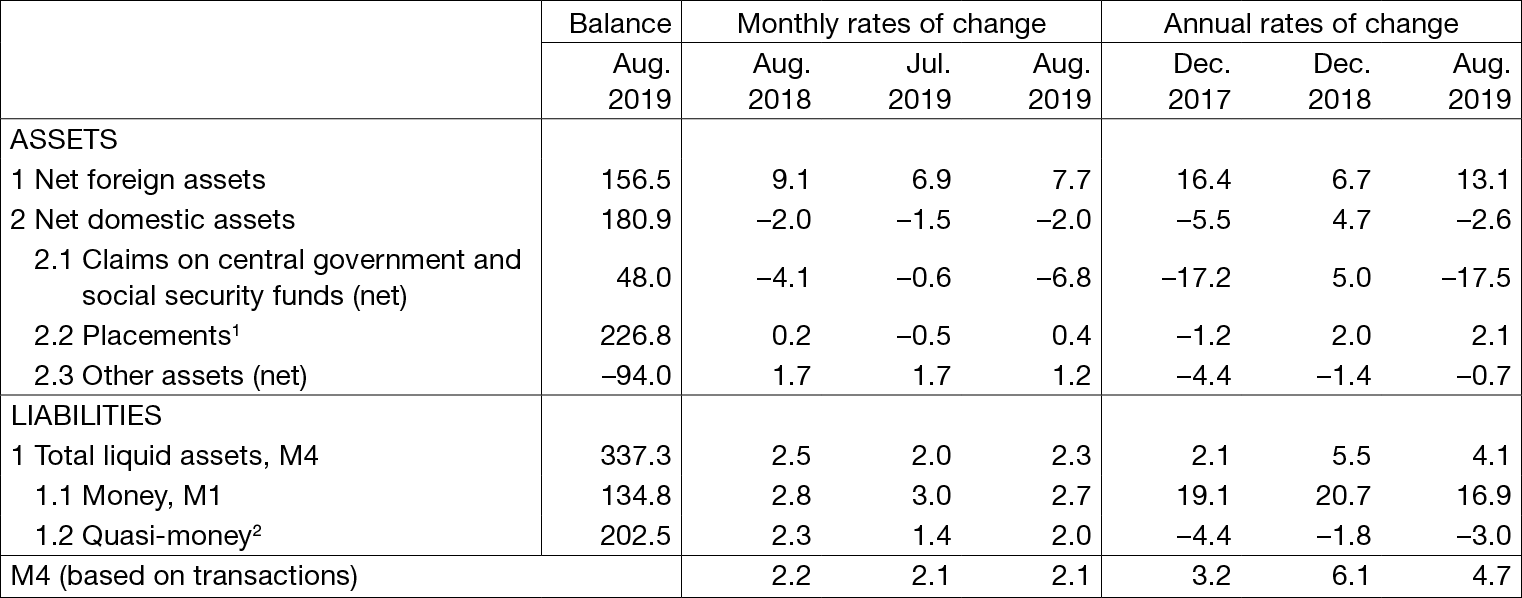 |  | Balance | Monthly rates of change |  |  | Annual rates of change |  |  |
|---|---|---|---|---|---|---|---|
|  | Aug. 2019 | Aug. 2018 | Jul. 2019 | Aug. 2019 | Dec. 2017 | Dec. 2018 | Aug. 2019 |
| ASSETS |  |  |  |  |  |  |  |
| 1 Net foreign assets | 156.5 | 9.1 | 6.9 | 7.7 | 16.4 | 6.7 | 13.1 |
| 2 Net domestic assets | 180.9 | –2.0 | –1.5 | –2.0 | –5.5 | 4.7 | –2.6 |
| 2.1 Claims on central government and social security funds (net) | 48.0 | –4.1 | –0.6 | –6.8 | –17.2 | 5.0 | –17.5 |
| 2.2 Placements$^{1}$ | 226.8 | 0.2 | –0.5 | 0.4 | –1.2 | 2.0 | 2.1 |
| 2.3 Other assets (net) | –94.0 | 1.7 | 1.7 | 1.2 | –4.4 | –1.4 | –0.7 |
| LIABILITIES |  |  |  |  |  |  |  |
| 1 Total liquid assets, M4 | 337.3 | 2.5 | 2.0 | 2.3 | 2.1 | 5.5 | 4.1 |
| 1.1 Money, M1 | 134.8 | 2.8 | 3.0 | 2.7 | 19.1 | 20.7 | 16.9 |
| 1.2 Quasi-money$^{2}$ | 202.5 | 2.3 | 1.4 | 2.0 | –4.4 | –1.8 | –3.0 |
| M4 (based on transactions) |  | 2.2 | 2.1 | 2.1 | 3.2 | 6.1 | 4.7 |